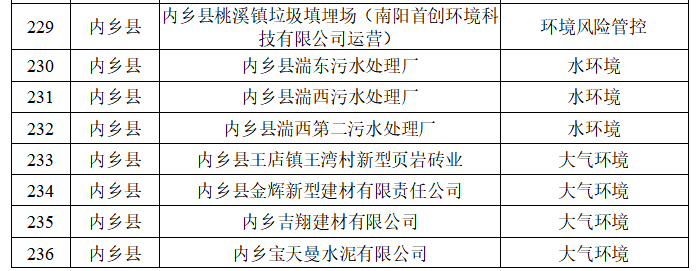 | 229 | 内乡县 | 内乡县桃溪镇垃圾填埋场（南阳首创环境科技有限公司运营） | 环境风险管控 |
|---|---|---|---|
| 230 | 内乡县 | 内乡县湍东污水处理厂 | 水环境 |
| 231 | 内乡县 | 内乡县湍西污水处理厂 | 水环境 |
| 232 | 内乡县 | 内乡县湍西第二污水处理厂 | 水环境 |
| 233 | 内乡县 | 内乡县王店镇王湾村新型页岩砖业 | 大气环境 |
| 234 | 内乡县 | 内乡县金辉新型建材有限责任公司 | 大气环境 |
| 235 | 内乡县 | 内乡吉翔建材有限公司 | 大气环境 |
| 236 | 内乡县 | 内乡宝天曼水泥有限公司 | 大气环境 |